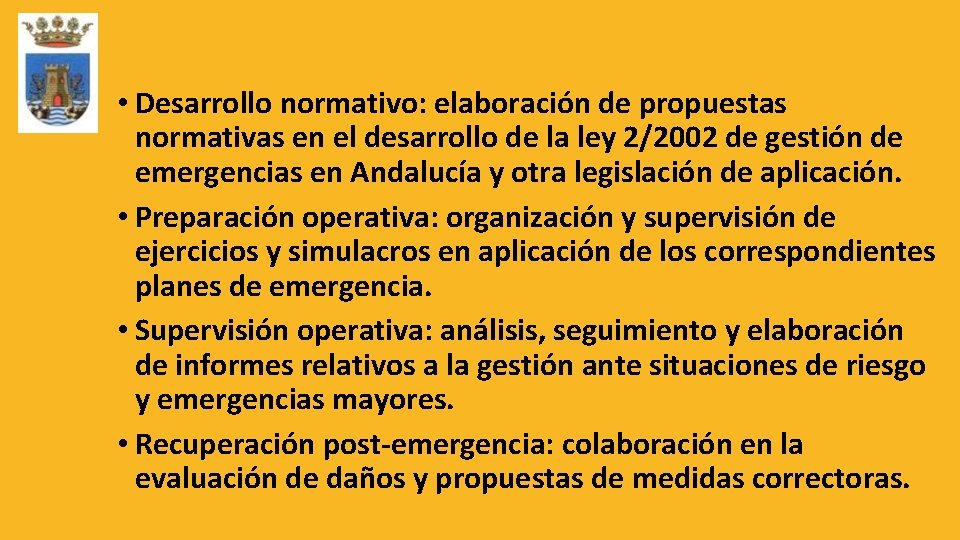 • Desarrollo normativo: elaboración de propuestas normativas en el desarrollo de la ley 2/2002 de gestión de emergencias en Andalucía y otra legislación de aplicación.
• Preparación operativa: organización y supervisión de ejercicios y simulacros en aplicación de los correspondientes planes de emergencia.
• Supervisión operativa: análisis, seguimiento y elaboración de informes relativos a la gestión ante situaciones de riesgo y emergencias mayores.
• Recuperación post-emergencia: colaboración en la evaluación de daños y propuestas de medidas correctoras.